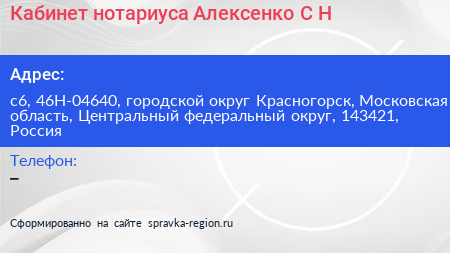 Кабинет нотариуса Алексенко С Н

Адрес:

с6, 46Н-04640, городской округ Красногорск, Московская область, Центральный федеральный округ, 143421, Россия

Телефон:

–

Сформированно на сайте spravka-region.ru